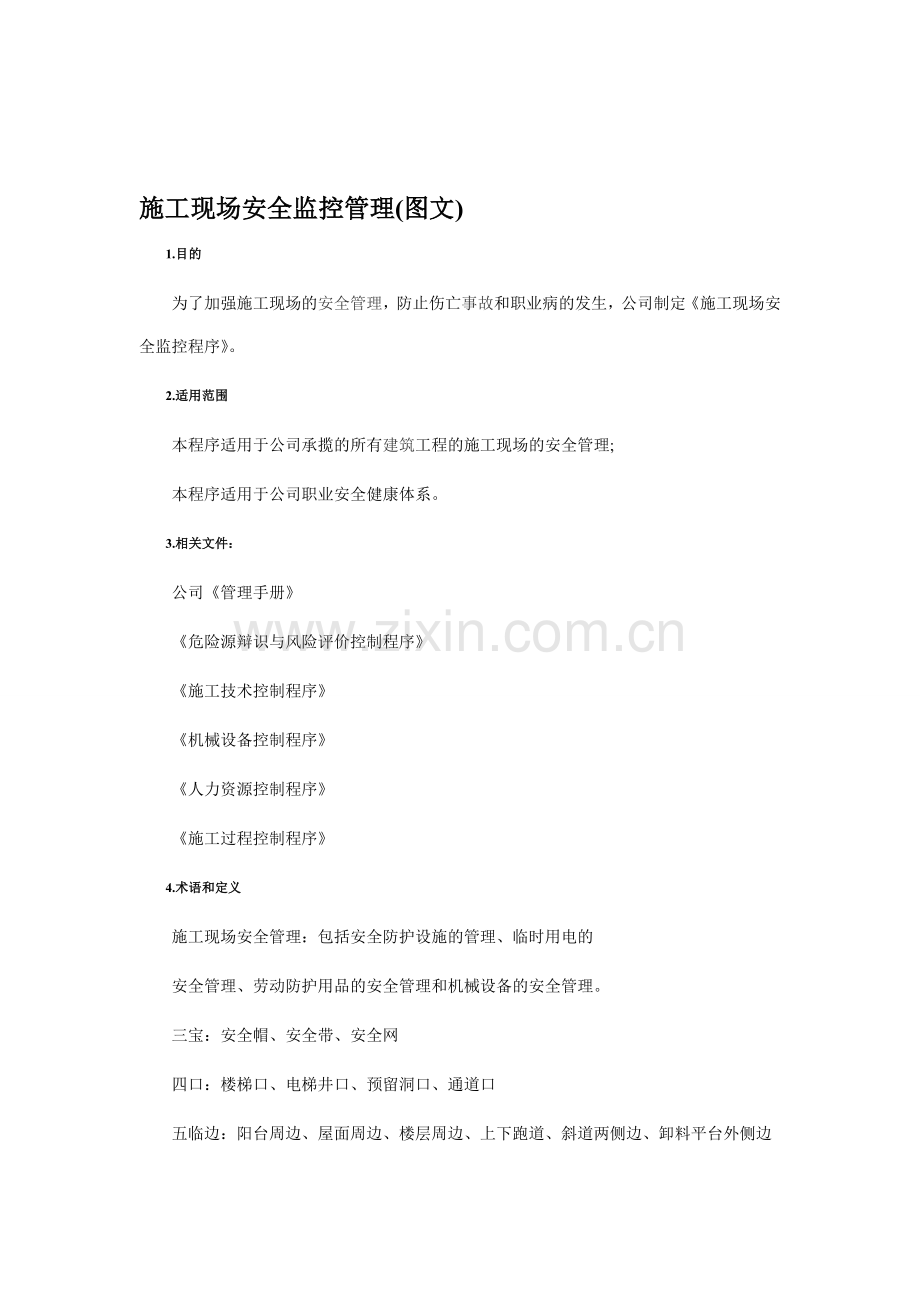 施工现场安全监控管理(图文)

1.目的

为了加强施工现场的安全管理，防止伤亡事故和职业病的发生，公司制定《施工现场安全监控程序》。

2.适用范围

本程序适用于公司承揽的所有建筑工程的施工现场的安全管理;

本程序适用于公司职业安全健康体系。

3.相关文件：

公司《管理手册》

《危险源辩识与风险评价控制程序》

《施工技术控制程序》

《机械设备控制程序》

《人力资源控制程序》

《施工过程控制程序》

4.术语和定义

施工现场安全管理：包括安全防护设施的管理、临时用电的

安全管理、劳动防护用品的安全管理和机械设备的安全管理。

三宝：安全帽、安全带、安全网

四口：楼梯口、电梯井口、预留洞口、通道口

五临边：阳台周边、屋面周边、楼层周边、上下跑道、斜道两侧边、卸料平台外侧边

www.zixin.com.cn